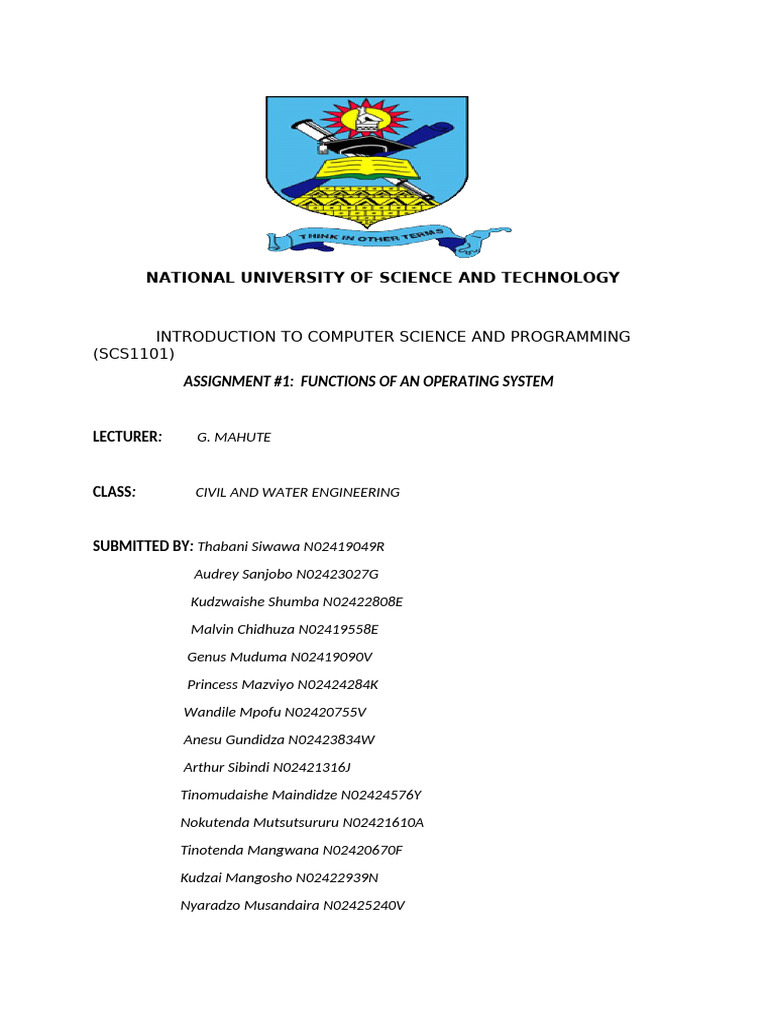 THINK IN OTHER TERMS

NATIONAL UNIVERSITY OF SCIENCE AND TECHNOLOGY

INTRODUCTION TO COMPUTER SCIENCE AND PROGRAMMING (SCS1101)

ASSIGNMENT #1: FUNCTIONS OF AN OPERATING SYSTEM

LECTURER: G. MAHUTE

CLASS: CIVIL AND WATER ENGINEERING

SUBMITTED BY: Thabani Siwawa N02419049R
Audrey Sanjobo N02423027G
Kudzwaishe Shumba N02422808E
Malvin Chidhuza N02419558E
Genus Muduma N02419090V
Princess Mazviyo N02424284K
Wandile Mpofu N02420755V
Anesu Gundidza N02423834W
Arthur Sibindi N02421316J
Tinomudaishe Maindidze N02424576Y
Nokutenda Mutsutsururu N02421610A
Tinotenda Mangwana N02420670F
Kudzai Mangosho N02422939N
Nyaradzo Musandaira N02425240V